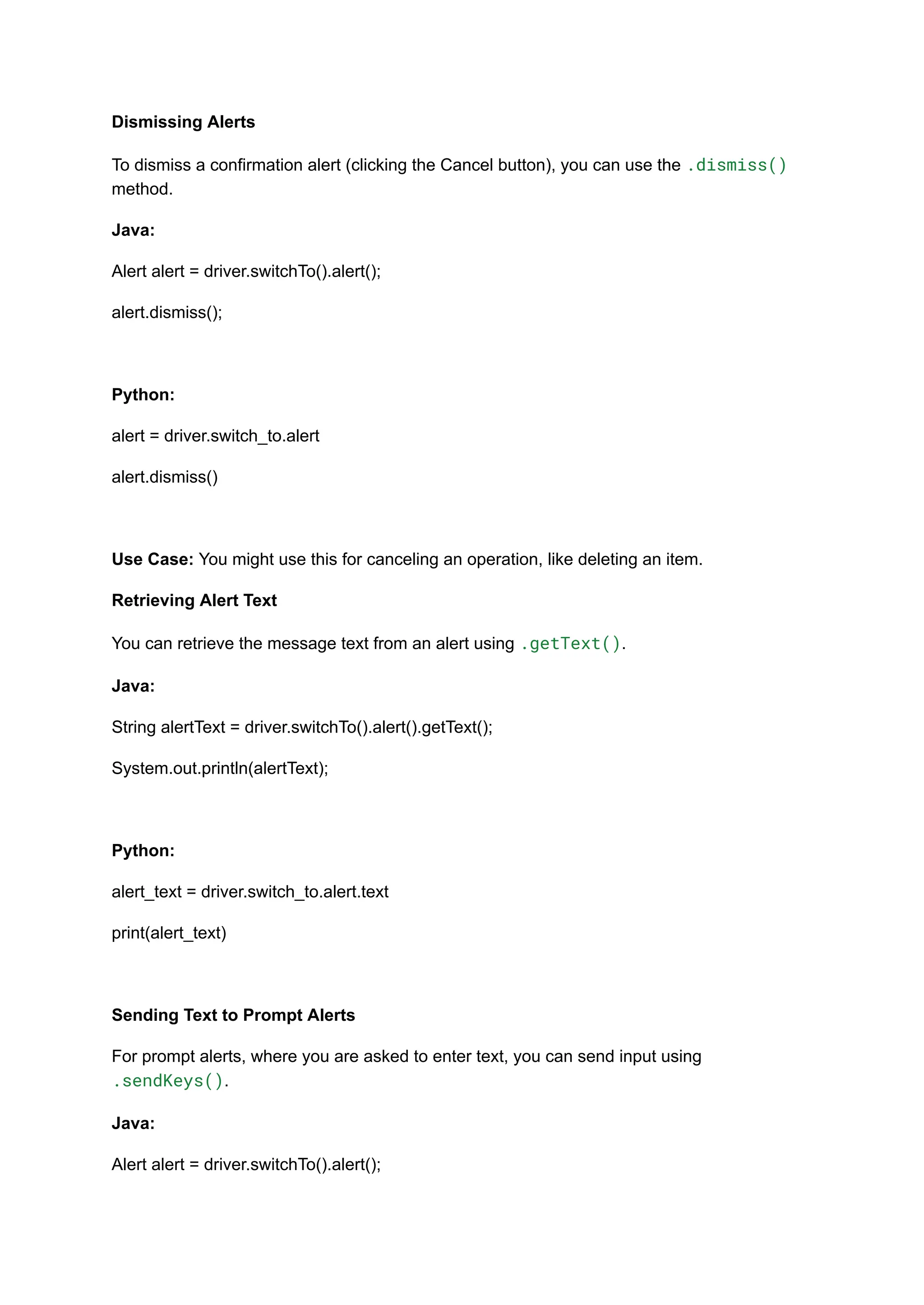 Dismissing Alerts

To dismiss a confirmation alert (clicking the Cancel button), you can use the .dismiss() method.

Java:

Alert alert = driver.switchTo().alert();

alert.dismiss();

Python:

alert = driver.switch_to.alert

alert.dismiss()

Use Case: You might use this for canceling an operation, like deleting an item.

Retrieving Alert Text

You can retrieve the message text from an alert using .getText().

Java:

String alertText = driver.switchTo().alert().getText();

System.out.println(alertText);

Python:

alert_text = driver.switch_to.alert.text

print(alert_text)

Sending Text to Prompt Alerts

For prompt alerts, where you are asked to enter text, you can send input using .sendKeys().

Java:

Alert alert = driver.switchTo().alert();